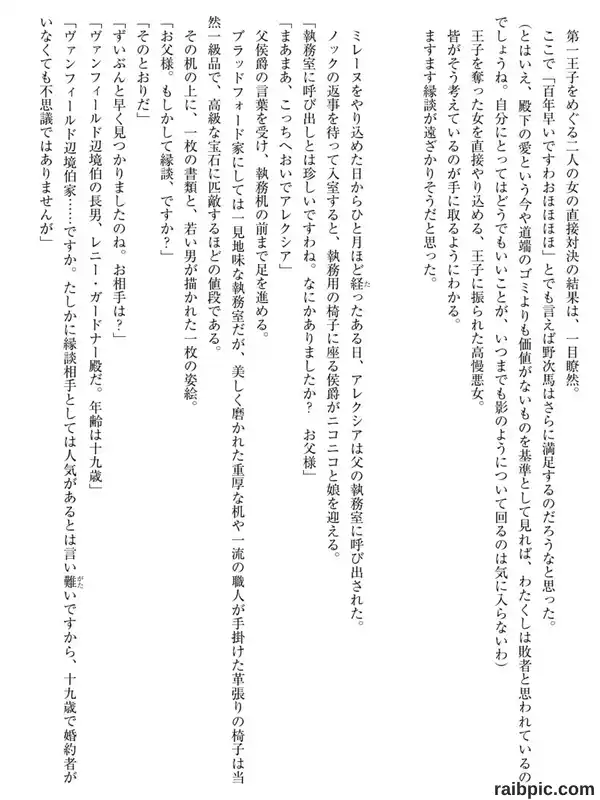 第一王子をめぐる二人の女の直接対決の結果は、一目瞭然。

ここで「百年早いですわおほほほ」とでも言えば野次馬はさらに満足するのだろうなと思った。

（とはいえ、殿下の愛という今や道端のゴミよりも価値がないものを基準として見れば、わたくしは敗者と思われているのでしょうね。自分にとってはどうでもいいことが、いつまでも影のようについて回るのは気に入らないわ）

王子を奪った女を直接やり込める、王子に振られた高慢悪女。

皆がそう考えているのが手に取るようにわかる。

ますます縁談が遠ざかりそうだと思った。

ミレーヌをやり込めた日からひと月ほど経ったある日、アレクシアは父の執務室に呼び出された。

ノックの返事を待って入室すると、執務用の椅子に座る侯爵がニコニコと娘を迎える。

「執務室に呼び出しとは珍しいですわね。なにかありましたか？　お父様」

「まあまあ、こっちへおいでアレクシア」

父侯爵の言葉を受け、執務机の前まで足を進める。

ブラッドフォード家にしては一見地味な執務室だが、美しく磨かれた重厚な机や一流の職人が手掛けた革張りの椅子は当然一級品で、高級な宝石に匹敵するほどの値段である。

その机の上に、一枚の書類と、若い男が描かれた一枚の姿絵。

「お父様。もしかして縁談、ですか？」

「そのとおりだ」

「ずいぶんと早く見つかりましたのね。お相手は？」

「ヴァンフィールド辺境伯の長男、レニー・ガードナー殿だ。年齢は十九歳」

「ヴァンフィールド辺境伯家……ですか。たしかに縁談相手としては人気があるとは言い難いですから、十九歳で婚約者がいなくても不思議ではありませんが」

raibpic.com